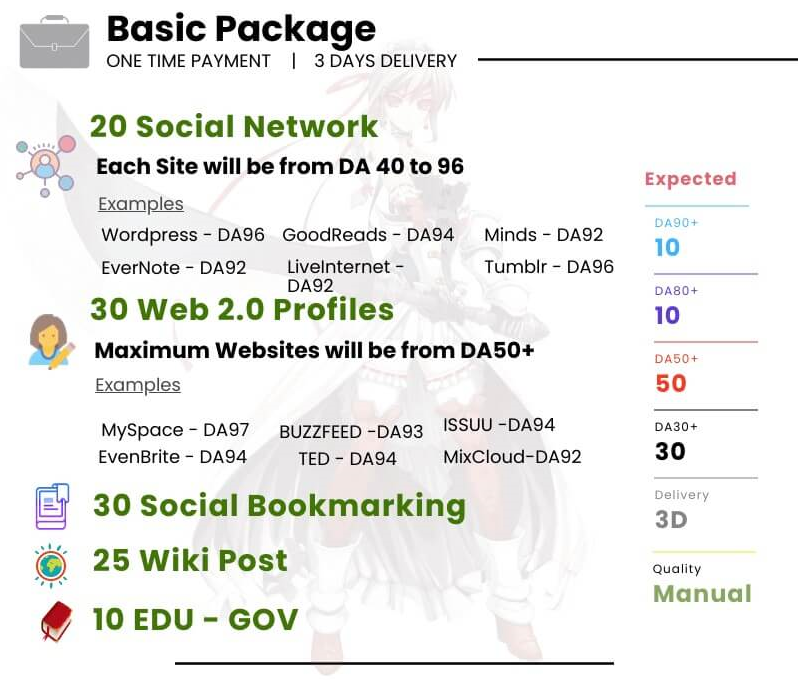 Basic Package
ONE TIME PAYMENT | 3 DAYS DELIVERY

20 Social Network
Each Site will be from DA 40 to 96
Examples
Wordpress - DA96
GoodReads - DA94
Minds - DA92
EverNote - DA92
LiveInternet - DA92
Tumblr - DA96

30 Web 2.0 Profiles
Maximum Websites will be from DA50+
Examples
MySpace - DA97
BUZZFEED -DA93
ISSUU -DA94
EvenBrite - DA94
TED - DA94
MixCloud-DA92

30 Social Bookmarking

25 Wiki Post

10 EDU - GOV

Expected

DA90+
10

DA80+
10

DA50+
50

DA30+
30

Delivery
3D

Quality
Manual